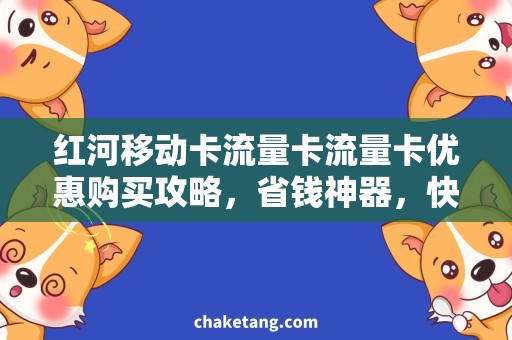 红河移动卡流量卡流量卡优惠购买攻略，省钱神器，快

chaketang.com